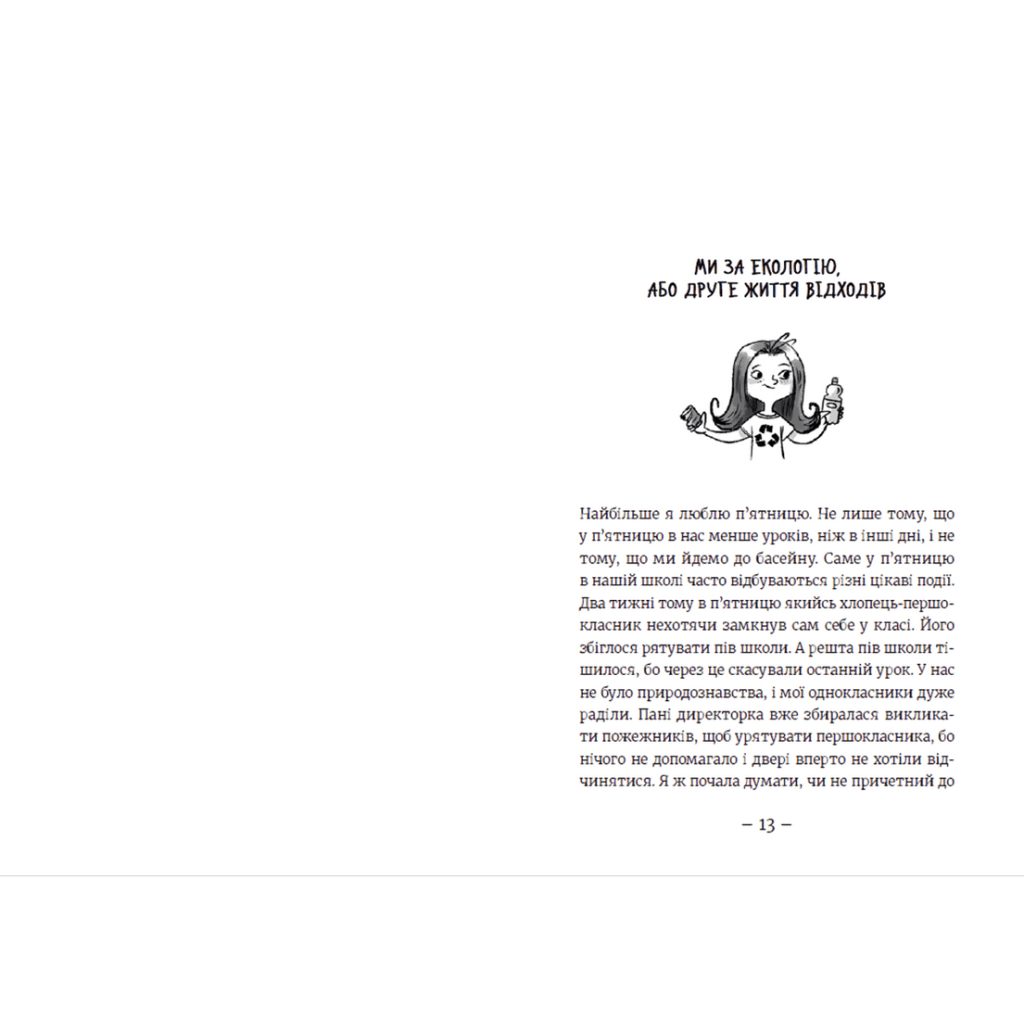 МИ ЗА ЕКОЛОГІЮ,
АБО ДРУГЕ ЖИТТЯ ВІДХОДІВ

Найбільше я люблю п'ятницю. Не лише тому, що у п'ятницю в нас менше уроків, ніж в інші дні, і не тому, що ми йдемо до басейну. Саме у п'ятницю в нашій школі часто відбуваються різні цікаві події. Два тижні тому в п'ятницю якийсь хлопець-першокласник нехотячи замкнув сам себе у класі. Його збіглося рятувати пів школи. А решта пів школи тішилося, бо через це скасували останній урок. У нас не було природознавства, і мої однокласники дуже раділи. Пані директорка вже збиралася викликати пожежників, щоб урятувати першокласника, бо нічого не допомагало і двері вперто не хотіли відчинятися. Я ж почала думати, чи не причетний до

– 13 –